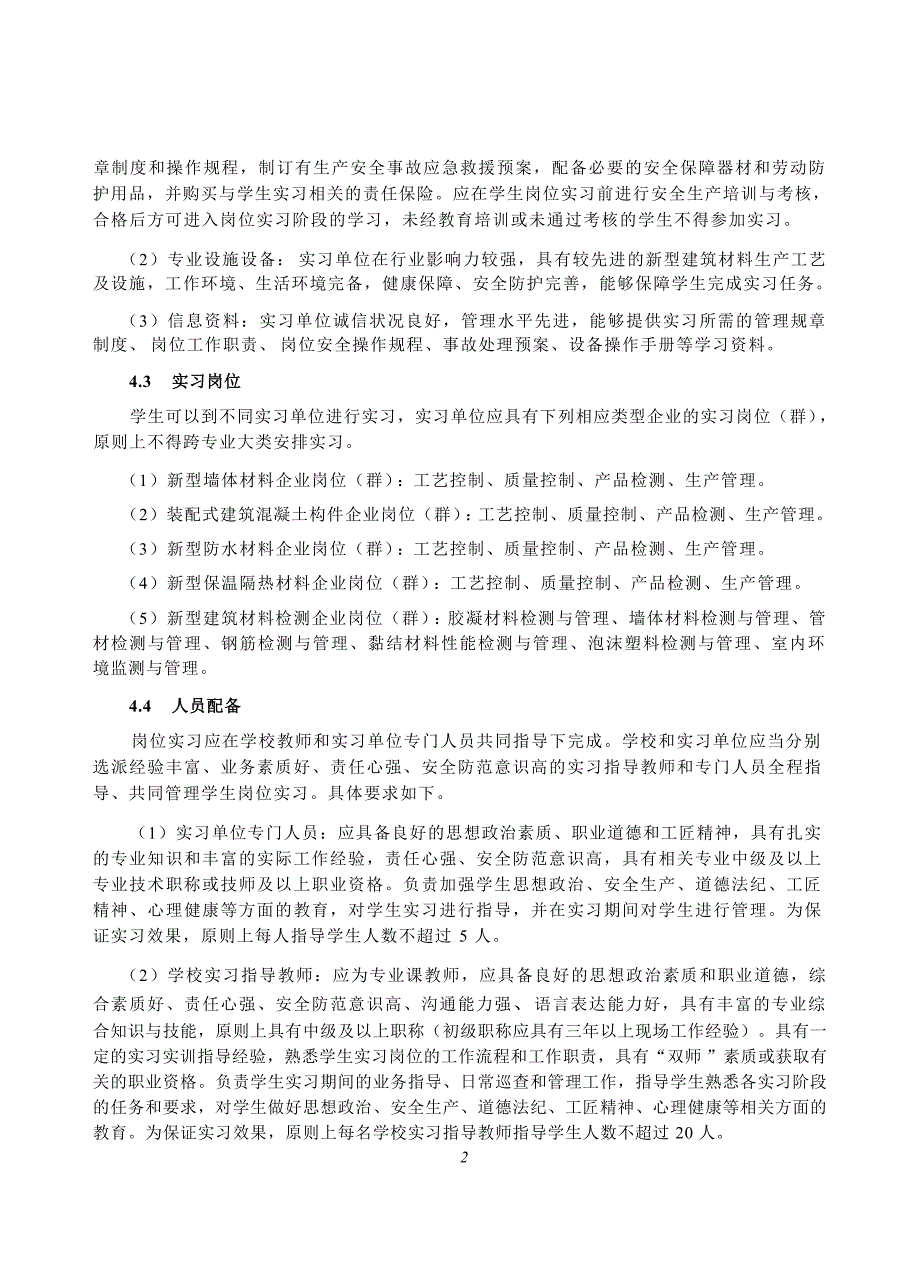 章制度和操作规程，制订有生产安全事故应急救援预案，配备必要的安全保障器材和劳动防护用品，并购买与学生实习相关的责任保险。应在学生岗位实习前进行安全生产培训与考核，合格后方可进入岗位实习阶段的学习，未经教育培训或未通过考核的学生不得参加实习。

（2）专业设施设备：实习单位在行业影响力较强，具有较先进的新型建筑材料生产工艺及设施，工作环境、生活环境完备，健康保障、安全防护完善，能够保障学生完成实习任务。

（3）信息资料：实习单位诚信状况良好，管理水平先进，能够提供实习所需的管理规章制度、岗位工作职责、岗位安全操作规程、事故处理预案、设备操作手册等学习资料。

4.3 实习岗位

学生可以到不同实习单位进行实习，实习单位应具有下列相应类型企业的实习岗位（群），原则上不得跨专业大类安排实习。

（1）新型墙体材料企业岗位（群）：工艺控制、质量控制、产品检测、生产管理。

（2）装配式建筑混凝土构件企业岗位（群）：工艺控制、质量控制、产品检测、生产管理。

（3）新型防水材料企业岗位（群）：工艺控制、质量控制、产品检测、生产管理。

（4）新型保温隔热材料企业岗位（群）：工艺控制、质量控制、产品检测、生产管理。

（5）新型建筑材料检测企业岗位（群）：胶凝材料检测与管理、墙体材料检测与管理、管材检测与管理、钢筋检测与管理、黏结材料性能检测与管理、泡沫塑料检测与管理、室内环境监测与管理。

4.4 人员配备

岗位实习应在学校教师和实习单位专门人员共同指导下完成。学校和实习单位应当分别选派经验丰富、业务素质好、责任心强、安全防范意识高的实习指导教师和专门人员全程指导、共同管理学生岗位实习。具体要求如下。

（1）实习单位专门人员：应具备良好的思想政治素质、职业道德和工匠精神，具有扎实的专业知识和丰富的实际工作经验，责任心强、安全防范意识高，具有相关专业中级及以上专业技术职称或技师及以上职业资格。负责加强学生思想政治、安全生产、道德法纪、工匠精神、心理健康等方面的教育，对学生实习进行指导，并在实习期间对学生进行管理。为保证实习效果，原则上每人指导学生人数不超过 5 人。

（2）学校实习指导教师：应为专业课教师，应具备良好的思想政治素质和职业道德，综合素质好、责任心强、安全防范意识高、沟通能力强、语言表达能力好，具有丰富的专业综合知识与技能，原则上具有中级及以上职称（初级职称应具有三年以上现场工作经验）。具有一定的实习实训指导经验，熟悉学生实习岗位的工作流程和工作职责，具有“双师”素质或获取有关的职业资格。负责学生实习期间的业务指导、日常巡查和管理工作，指导学生熟悉各实习阶段的任务和要求，对学生做好思想政治、安全生产、道德法纪、工匠精神、心理健康等相关方面的教育。为保证实习效果，原则上每名学校实习指导教师指导学生人数不超过 20 人。

2